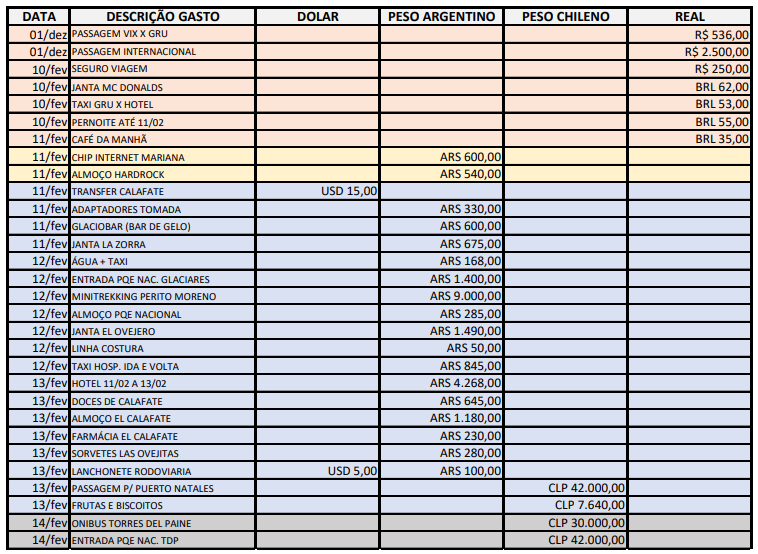 | DATA | DESCRIÇÃO GASTO | DOLAR | PESO ARGENTINO | PESO CHILENO | REAL |
|---|---|---|---|---|---|
| 01/dez | PASSAGEM VIX X GRU | | | | R$ 536,00 |
| 01/dez | PASSAGEM INTERNACIONAL | | | | R$ 2.500,00 |
| 10/fev | SEGURO VIAGEM | | | | R$ 250,00 |
| 10/fev | JANTA MC DONALDS | | | | BRL 62,00 |
| 10/fev | TAXI GRU X HOTEL | | | | BRL 53,00 |
| 10/fev | PERNOITE ATÉ 11/02 | | | | BRL 55,00 |
| 11/fev | CAFÉ DA MANHÃ | | | | BRL 35,00 |
| 11/fev | CHIP INTERNET MARIANA | | ARS 600,00 | | |
| 11/fev | ALMOÇO HARDROCK | | ARS 540,00 | | |
| 11/fev | TRANSFER CALAFATE | USD 15,00 | | | |
| 11/fev | ADAPTADORES TOMADA | | ARS 330,00 | | |
| 11/fev | GLACIOBAR (BAR DE GELO) | | ARS 600,00 | | |
| 11/fev | JANTA LA ZORRA | | ARS 675,00 | | |
| 12/fev | ÁGUA + TAXI | | ARS 168,00 | | |
| 12/fev | ENTRADA PQE NAC. GLACIARES | | ARS 1.400,00 | | |
| 12/fev | MINITREKKING PERITO MORENO | | ARS 9.000,00 | | |
| 12/fev | ALMOÇO PQE NACIONAL | | ARS 285,00 | | |
| 12/fev | JANTA EL OVEJERO | | ARS 1.490,00 | | |
| 12/fev | LINHA COSTURA | | ARS 50,00 | | |
| 12/fev | TAXI HOSP. IDA E VOLTA | | ARS 845,00 | | |
| 13/fev | HOTEL 11/02 A 13/02 | | ARS 4.268,00 | | |
| 13/fev | DOCES DE CALAFATE | | ARS 645,00 | | |
| 13/fev | ALMOÇO EL CALAFATE | | ARS 1.180,00 | | |
| 13/fev | FARMÁCIA EL CALAFATE | | ARS 230,00 | | |
| 13/fev | SORVETES LAS OVEJITAS | | ARS 280,00 | | |
| 13/fev | LANCHONETE RODOVIARIA | USD 5,00 | ARS 100,00 | | |
| 13/fev | PASSAGEM P/ PUERTO NATALES | | | CLP 42.000,00 | |
| 13/fev | FRUTAS E BISCOITOS | | | CLP 7.640,00 | |
| 14/fev | ONIBUS TORRES DEL PAINE | | | CLP 30.000,00 | |
| 14/fev | ENTRADA PQE NAC. TDP | | | CLP 42.000,00 | |